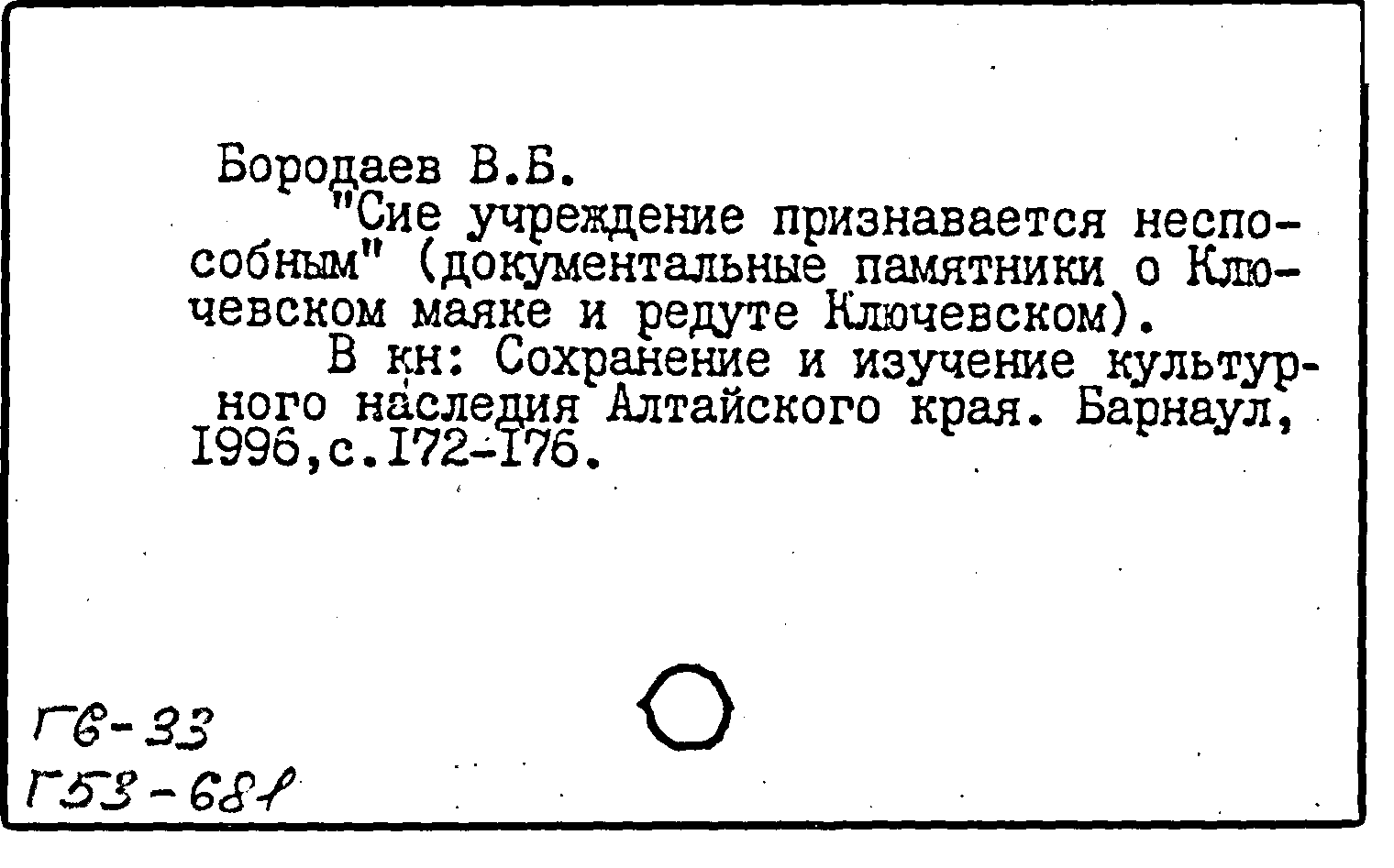 Бородаев В.Б.

"Сие учреждение признавается неспособным" (документальные памятники о Ключевском маяке и редуте Ключевском).

В кн: Сохранение и изучение культурного наследия Алтайского края. Барнаул, 1996,с.172-176.

Г6-33
Г53-681